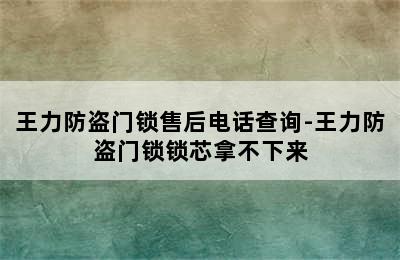 王力防盗门锁售后电话查询-王力防盗门锁锁芯拿不下来